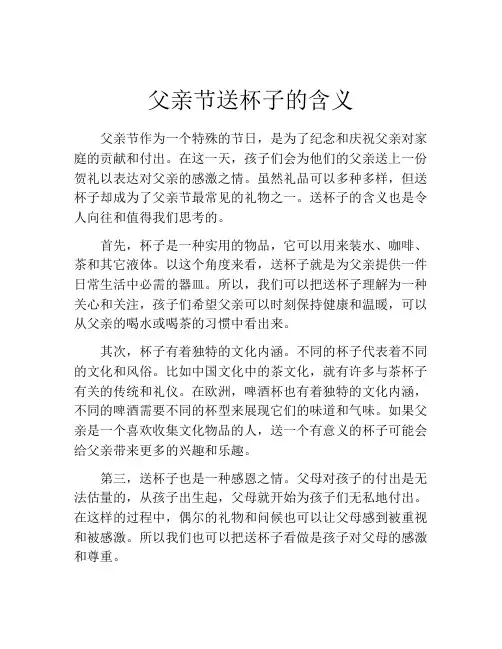 父亲节送杯子的含义

父亲节作为一个特殊的节日，是为了纪念和庆祝父亲对家庭的贡献和付出。在这一天，孩子们会为他们的父亲送上一份贺礼以表达对父亲的感激之情。虽然礼品可以多种多样，但送杯子却成为了父亲节最常见的礼物之一。送杯子的含义也是令人向往和值得我们思考的。

首先，杯子是一种实用的物品，它可以用来装水、咖啡、茶和其它液体。以这个角度来看，送杯子就是为父亲提供一件日常生活中必需的器皿。所以，我们可以把送杯子理解为一种关心和关注，孩子们希望父亲可以时刻保持健康和温暖，可以从父亲的喝水或喝茶的习惯中看出来。

其次，杯子有着独特的文化内涵。不同的杯子代表着不同的文化和风俗。比如中国文化中的茶文化，就有许多与茶杯子有关的传统和礼仪。在欧洲，啤酒杯也有着独特的文化内涵，不同的啤酒需要不同的杯型来展现它们的味道和气味。如果父亲是一个喜欢收集文化物品的人，送一个有意义的杯子可能会给父亲带来更多的兴趣和乐趣。

第三，送杯子也是一种感恩之情。父母对孩子的付出是无法估量的，从孩子出生起，父母就开始为孩子们无私地付出。在这样的过程中，偶尔的礼物和问候也可以让父母感到被重视和被感激。所以我们也可以把送杯子看做是孩子对父母的感激和尊重。